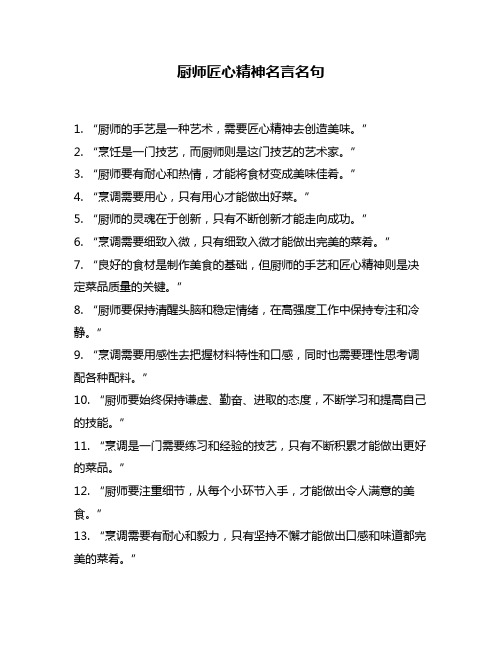 厨师匠心精神名言名句

1. “厨师的手艺是一种艺术，需要匠心精神去创造美味。”

2. “烹饪是一门技艺，而厨师则是这门技艺的艺术家。”

3. “厨师要有耐心和热情，才能将食材变成美味佳肴。”

4. “烹调需要用心，只有用心才能做出好菜。”

5. “厨师的灵魂在于创新，只有不断创新才能走向成功。”

6. “烹调需要细致入微，只有细致入微才能做出完美的菜肴。”

7. “良好的食材是制作美食的基础，但厨师的手艺和匠心精神则是决定菜品质量的关键。”

8. “厨师要保持清醒头脑和稳定情绪，在高强度工作中保持专注和冷静。”

9. “烹调需要用感性去把握材料特性和口感，同时也需要理性思考调配各种配料。”

10. “厨师要始终保持谦虚、勤奋、进取的态度，不断学习和提高自己的技能。”

11. “烹调是一门需要练习和经验的技艺，只有不断积累才能做出更好的菜品。”

12. “厨师要注重细节，从每个小环节入手，才能做出令人满意的美食。”

13. “烹调需要有耐心和毅力，只有坚持不懈才能做出口感和味道都完美的菜肴。”